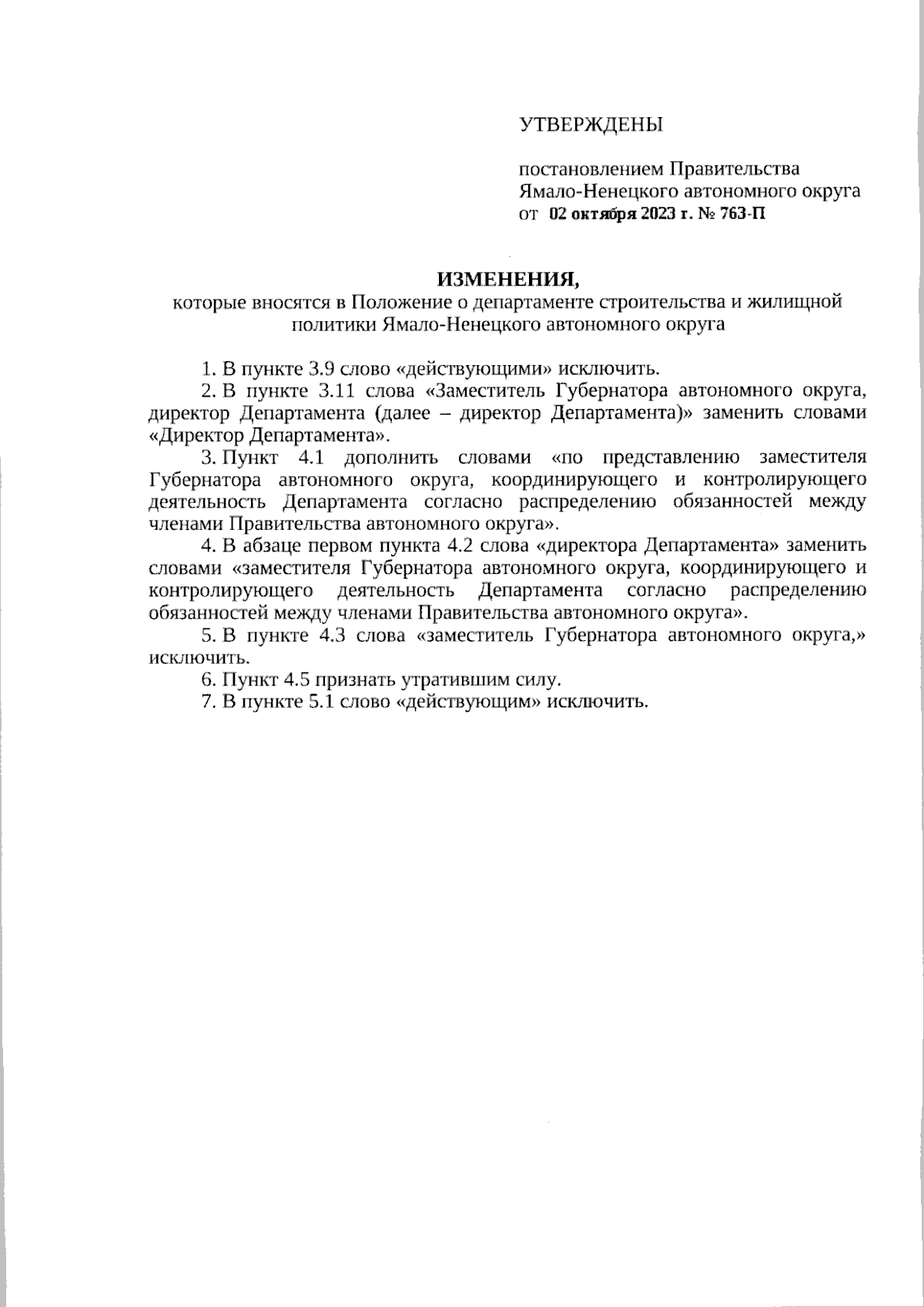 УТВЕРЖДЕНЫ

постановлением Правительства Ямало-Ненецкого автономного округа от 02 октября 2023 г. № 763-П

ИЗМЕНЕНИЯ,
которые вносятся в Положение о департаменте строительства и жилищной политики Ямало-Ненецкого автономного округа

1. В пункте 3.9 слово «действующими» исключить.

2. В пункте 3.11 слова «Заместитель Губернатора автономного округа, директор Департамента (далее – директор Департамента)» заменить словами «Директор Департамента».

3. Пункт 4.1 дополнить словами «по представлению заместителя Губернатора автономного округа, координирующего и контролирующего деятельность Департамента согласно распределению обязанностей между членами Правительства автономного округа».

4. В абзаце первом пункта 4.2 слова «директора Департамента» заменить словами «заместителя Губернатора автономного округа, координирующего и контролирующего деятельность Департамента согласно распределению обязанностей между членами Правительства автономного округа».

5. В пункте 4.3 слова «заместитель Губернатора автономного округа,» исключить.

6. Пункт 4.5 признать утратившим силу.

7. В пункте 5.1 слово «действующим» исключить.